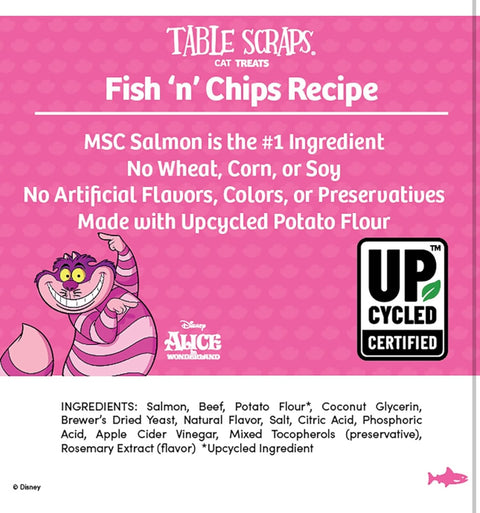 TABLE SCRAPS.
CAT TREATS

Fish 'n' Chips Recipe

MSC Salmon is the #1 Ingredient
No Wheat, Corn, or Soy
No Artificial Flavors, Colors, or Preservatives
Made with Upcycled Potato Flour

Disney
ALICE
IN
WONDERLAND

UP™
CYCLED
CERTIFIED

INGREDIENTS: Salmon, Beef, Potato Flour*, Coconut Glycerin, Brewer's Dried Yeast, Natural Flavor, Salt, Citric Acid, Phosphoric Acid, Apple Cider Vinegar, Mixed Tocopherols (preservative), Rosemary Extract (flavor) *Upcycled Ingredient

© Disney